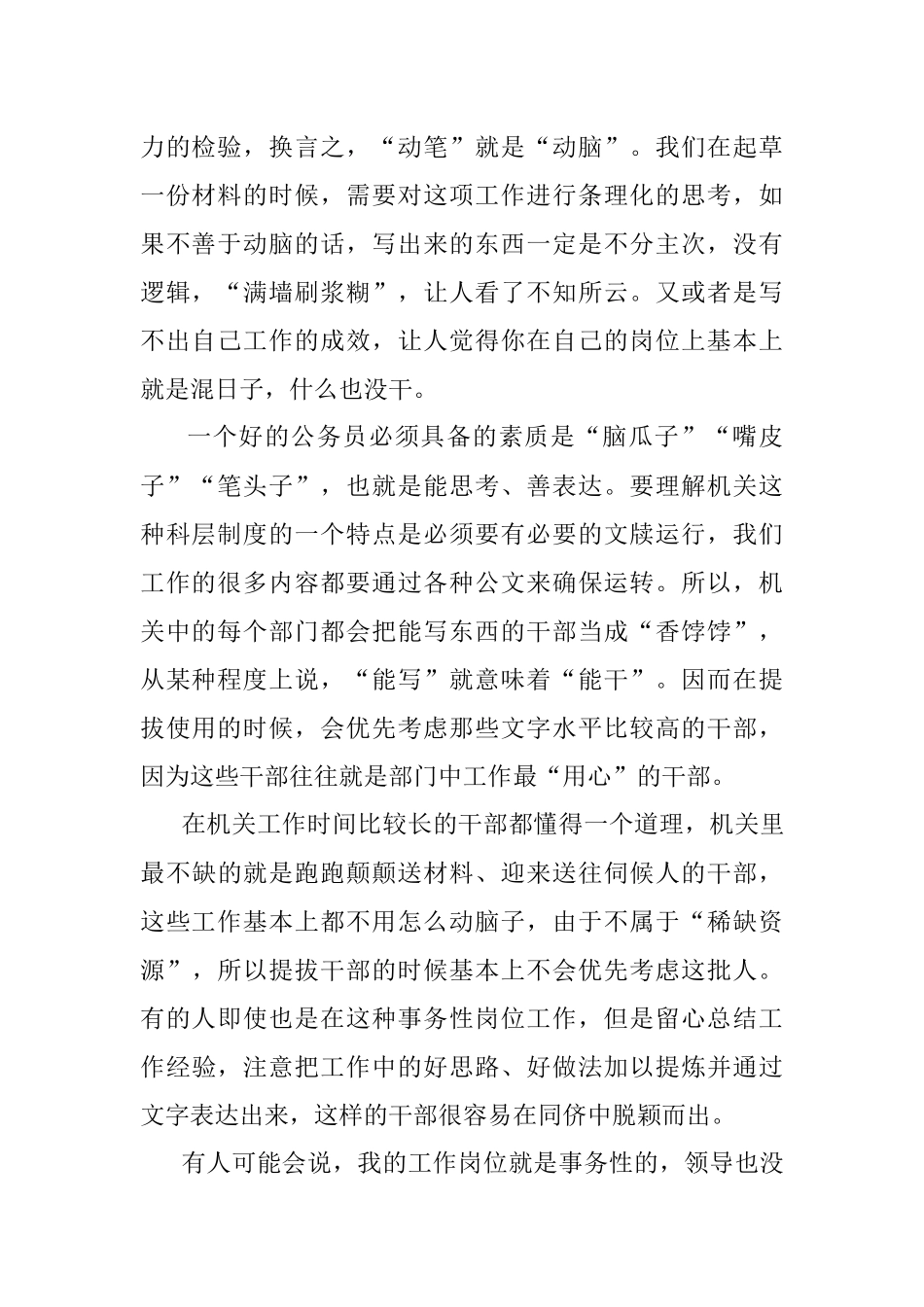 力的检验，换言之，“动笔”就是“动脑”。我们在起草一份材料的时候，需要对这项工作进行条理化的思考，如果不善于动脑的话，写出来的东西一定是不分主次，没有逻辑，“满墙刷浆糊”，让人看了不知所云。又或者是写不出自己工作的成效，让人觉得你在自己的岗位上基本上就是混日子，什么也没干。

一个好的公务员必须具备的素质是“脑瓜子”“嘴皮子”“笔头子”，也就是能思考、善表达。要理解机关这种科层制度的一个特点是必须要有必要的文牍运行，我们工作的很多内容都要通过各种公文来确保运转。所以，机关中的每个部门都会把能写东西的干部当成“香饽饽”，从某种程度上说，“能写”就意味着“能干”。因而在提拔使用的时候，会优先考虑那些文字水平比较高的干部，因为这些干部往往就是部门中工作最“用心”的干部。

在机关工作时间比较长的干部都懂得一个道理，机关里最不缺的就是跑跑颠颠送材料、迎来送往伺候人的干部，这些工作基本上都不用怎么动脑子，由于不属于“稀缺资源”，所以提拔干部的时候基本上不会优先考虑这批人。有的人即使也是在这种事务性岗位工作，但是留心总结工作经验，注意把工作中的好思路、好做法加以提炼并通过文字表达出来，这样的干部很容易在同侪中脱颖而出。

有人可能会说，我的工作岗位就是事务性的，领导也没